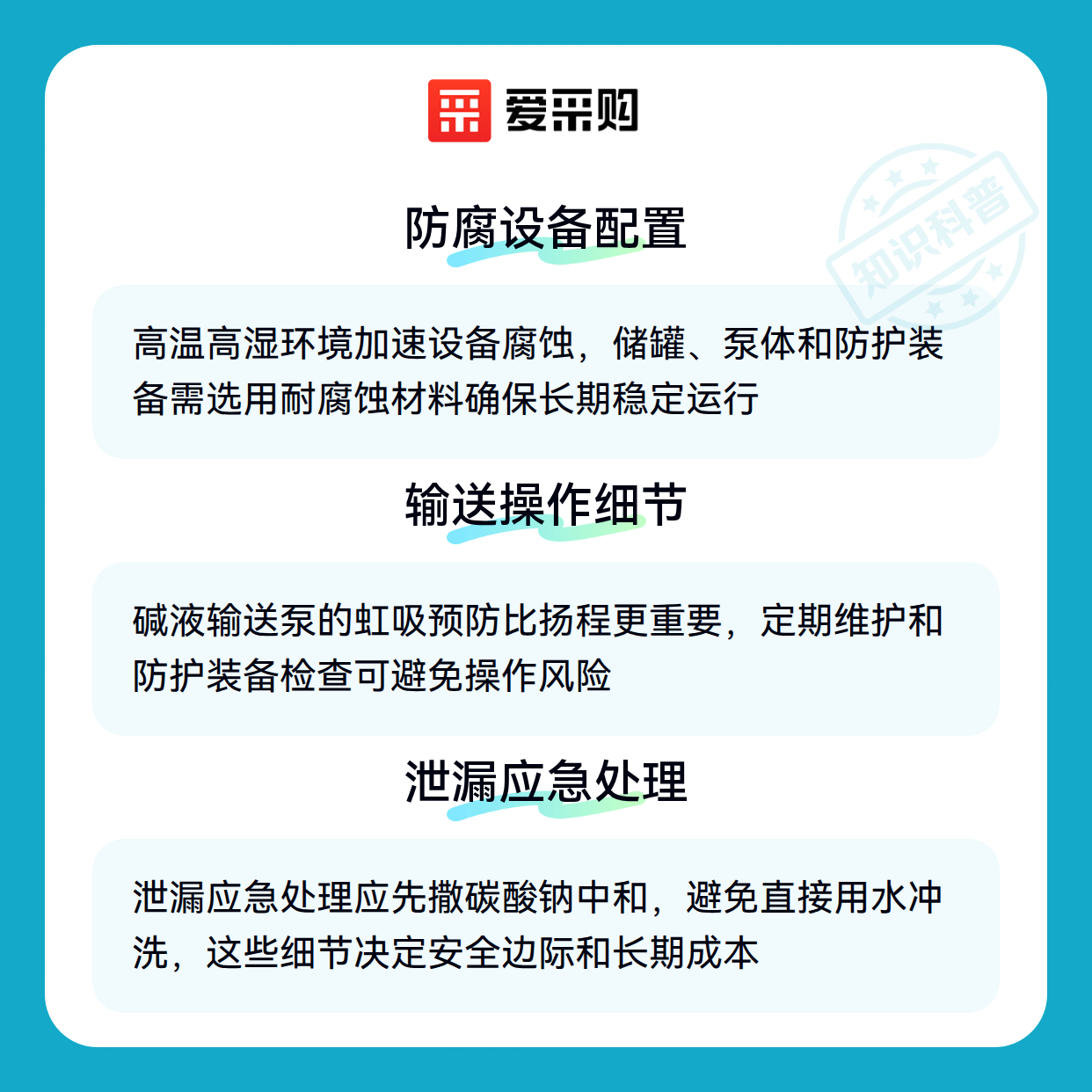 爱采购

防腐设备配置

高温高湿环境加速设备腐蚀，储罐、泵体和防护装备需选用耐腐蚀材料确保长期稳定运行

输送操作细节

碱液输送泵的虹吸预防比扬程更重要，定期维护和防护装备检查可避免操作风险

泄漏应急处理

泄漏应急处理应先撒碳酸钠中和，避免直接用水冲洗，这些细节决定安全边际和长期成本

知识科普